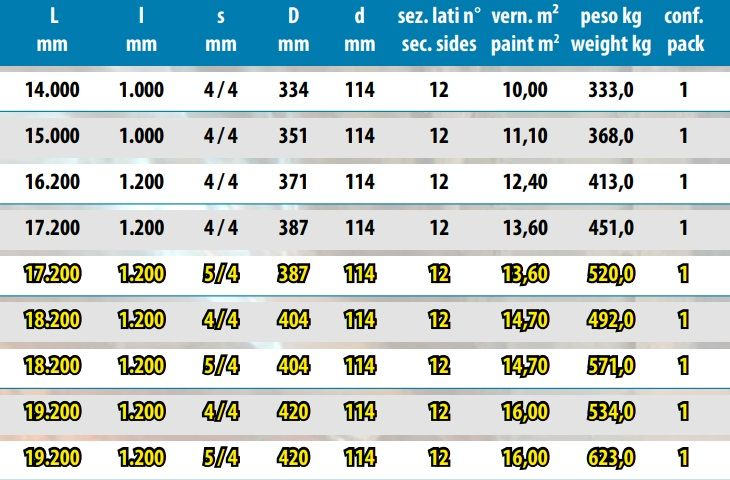 | L mm | l mm | s mm | D mm | d mm | sez. lati n° sec. sides | vern. $m^2$ paint $m^2$ | peso kg weight kg | conf. pack |
|---|---|---|---|---|---|---|---|---|
| 14.000 | 1.000 | 4 / 4 | 334 | 114 | 12 | 10,00 | 333,0 | 1 |
| 15.000 | 1.000 | 4 / 4 | 351 | 114 | 12 | 11,10 | 368,0 | 1 |
| 16.200 | 1.200 | 4 / 4 | 371 | 114 | 12 | 12,40 | 413,0 | 1 |
| 17.200 | 1.200 | 4 / 4 | 387 | 114 | 12 | 13,60 | 451,0 | 1 |
| 17.200 | 1.200 | 5/4 | 387 | 114 | 12 | 13,60 | 520,0 | 1 |
| 18.200 | 1.200 | 4/4 | 404 | 114 | 12 | 14,70 | 492,0 | 1 |
| 18.200 | 1.200 | 5/4 | 404 | 114 | 12 | 14,70 | 571,0 | 1 |
| 19.200 | 1.200 | 4/4 | 420 | 114 | 12 | 16,00 | 534,0 | 1 |
| 19.200 | 1.200 | 5/4 | 420 | 114 | 12 | 16,00 | 623,0 | 1 |